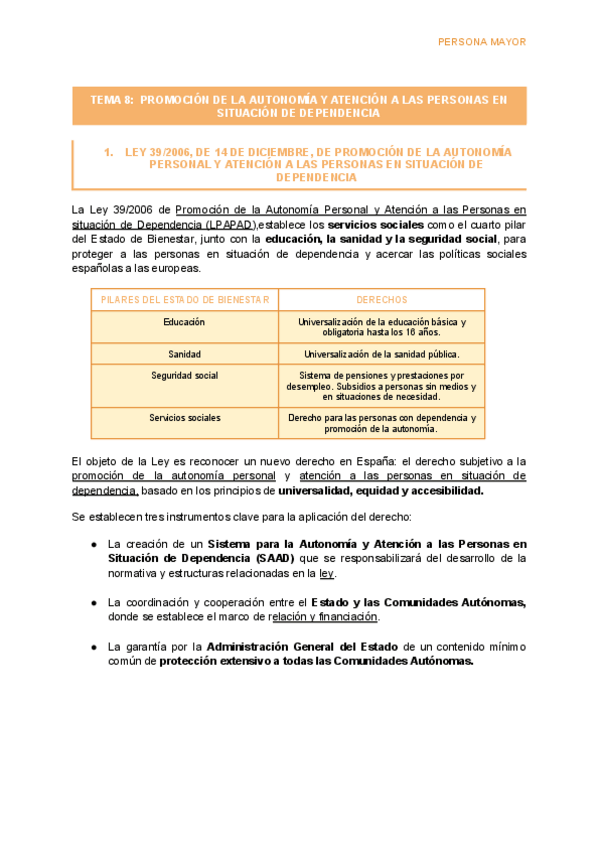 PERSONA MAYOR

TEMA 8: PROMOCIÓN DE LA AUTONOMÍA Y ATENCIÓN A LAS PERSONAS EN SITUACIÓN DE DEPENDENCIA

1. LEY 39/2006, DE 14 DE DICIEMBRE, DE PROMOCIÓN DE LA AUTONOMÍA PERSONAL Y ATENCIÓN A LAS PERSONAS EN SITUACIÓN DE DEPENDENCIA

La Ley 39/2006 de Promoción de la Autonomía Personal y Atención a las Personas en situación de Dependencia (LPAPAD),establece los servicios sociales como el cuarto pilar del Estado de Bienestar, junto con la educación, la sanidad y la seguridad social, para proteger a las personas en situación de dependencia y acercar las políticas sociales españolas a las europeas.

| PILARES DEL ESTADO DE BIENESTAR | DERECHOS |
|---|---|
| Educación | Universalización de la educación básica y obligatoria hasta los 16 años. |
| Sanidad | Universalización de la sanidad pública. |
| Seguridad social | Sistema de pensiones y prestaciones por desempleo. Subsidios a personas sin medios y en situaciones de necesidad. |
| Servicios sociales | Derecho para las personas con dependencia y promoción de la autonomía. |

El objeto de la Ley es reconocer un nuevo derecho en España: el derecho subjetivo a la promoción de la autonomía personal y atención a las personas en situación de dependencia, basado en los principios de universalidad, equidad y accesibilidad.

Se establecen tres instrumentos clave para la aplicación del derecho:

● La creación de un Sistema para la Autonomía y Atención a las Personas en Situación de Dependencia (SAAD) que se responsabilizará del desarrollo de la normativa y estructuras relacionadas en la ley.

● La coordinación y cooperación entre el Estado y las Comunidades Autónomas, donde se establece el marco de relación y financiación.

● La garantía por la Administración General del Estado de un contenido mínimo común de protección extensivo a todas las Comunidades Autónomas.